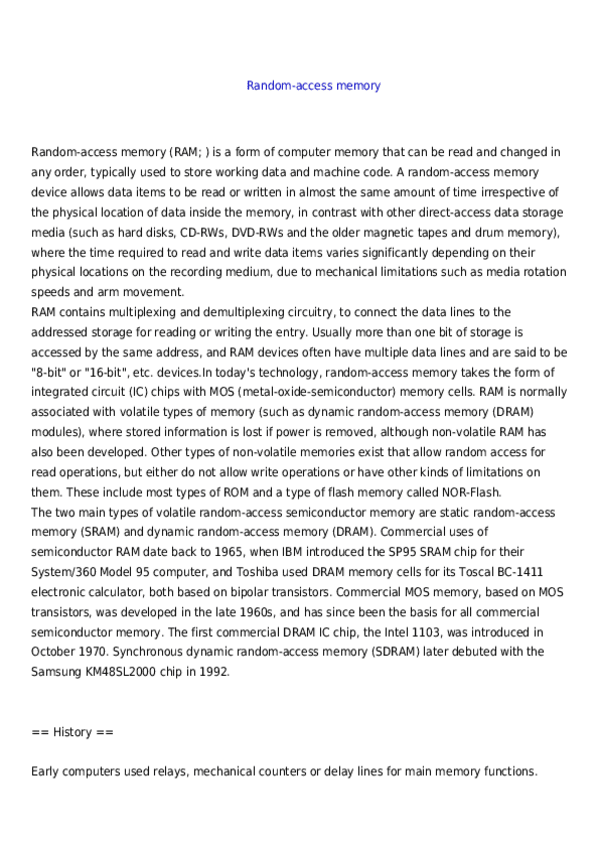 Random-access memory

Random-access memory (RAM; ) is a form of computer memory that can be read and changed in any order, typically used to store working data and machine code. A random-access memory device allows data items to be read or written in almost the same amount of time irrespective of the physical location of data inside the memory, in contrast with other direct-access data storage media (such as hard disks, CD-RWs, DVD-RWs and the older magnetic tapes and drum memory), where the time required to read and write data items varies significantly depending on their physical locations on the recording medium, due to mechanical limitations such as media rotation speeds and arm movement.
RAM contains multiplexing and demultiplexing circuitry, to connect the data lines to the addressed storage for reading or writing the entry. Usually more than one bit of storage is accessed by the same address, and RAM devices often have multiple data lines and are said to be "8-bit" or "16-bit", etc. devices.In today's technology, random-access memory takes the form of integrated circuit (IC) chips with MOS (metal-oxide-semiconductor) memory cells. RAM is normally associated with volatile types of memory (such as dynamic random-access memory (DRAM) modules), where stored information is lost if power is removed, although non-volatile RAM has also been developed. Other types of non-volatile memories exist that allow random access for read operations, but either do not allow write operations or have other kinds of limitations on them. These include most types of ROM and a type of flash memory called NOR-Flash.
The two main types of volatile random-access semiconductor memory are static random-access memory (SRAM) and dynamic random-access memory (DRAM). Commercial uses of semiconductor RAM date back to 1965, when IBM introduced the SP95 SRAM chip for their System/360 Model 95 computer, and Toshiba used DRAM memory cells for its Toscal BC-1411 electronic calculator, both based on bipolar transistors. Commercial MOS memory, based on MOS transistors, was developed in the late 1960s, and has since been the basis for all commercial semiconductor memory. The first commercial DRAM IC chip, the Intel 1103, was introduced in October 1970. Synchronous dynamic random-access memory (SDRAM) later debuted with the Samsung KM48SL2000 chip in 1992.

== History ==

Early computers used relays, mechanical counters or delay lines for main memory functions.